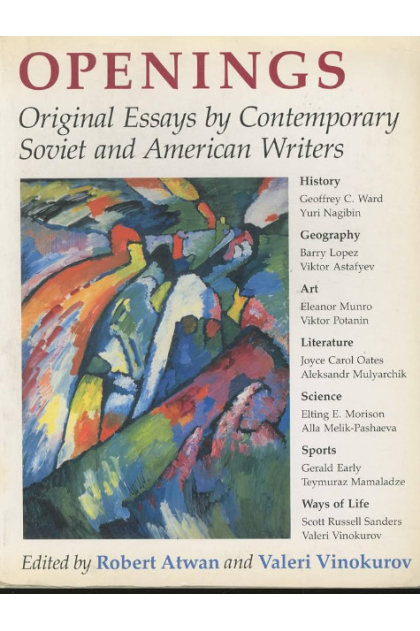 OPENINGS

Original Essays by Contemporary Soviet and American Writers

History
Geoffrey C. Ward
Yuri Nagibin

Geography
Barry Lopez
Viktor Astafyev

Art
Eleanor Munro
Viktor Potanin

Literature
Joyce Carol Oates
Aleksandr Mulyarchik

Science
Elting E. Morison
Alla Melik-Pashaeva

Sports
Gerald Early
Teymuraz Mamaladze

Ways of Life
Scott Russell Sanders
Valeri Vinokurov

Edited by Robert Atwan and Valeri Vinokurov